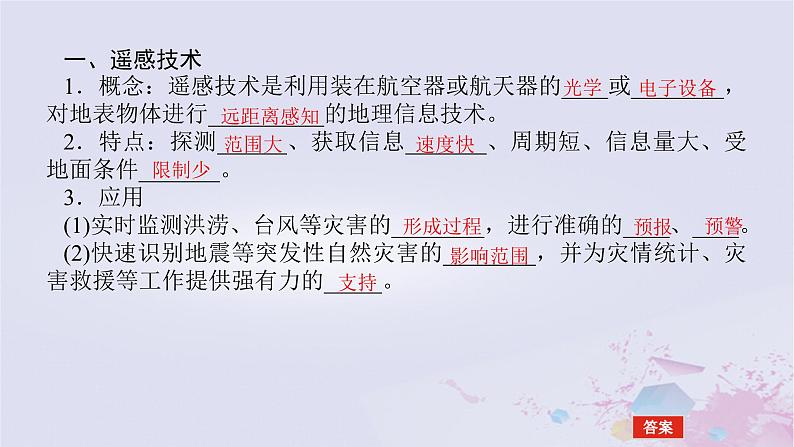 一、遥感技术

1．概念：遥感技术是利用装在航空器或航天器的光学或电子设备，对地表物体进行远距离感知的地理信息技术。

2．特点：探测范围大、获取信息速度快、周期短、信息量大、受地面条件限制少。

3．应用

(1)实时监测洪涝、台风等灾害的形成过程，进行准确的预报、预警。

(2)快速识别地震等突发性自然灾害的影响范围，并为灾情统计、灾害救援等工作提供强有力的支持。

答案